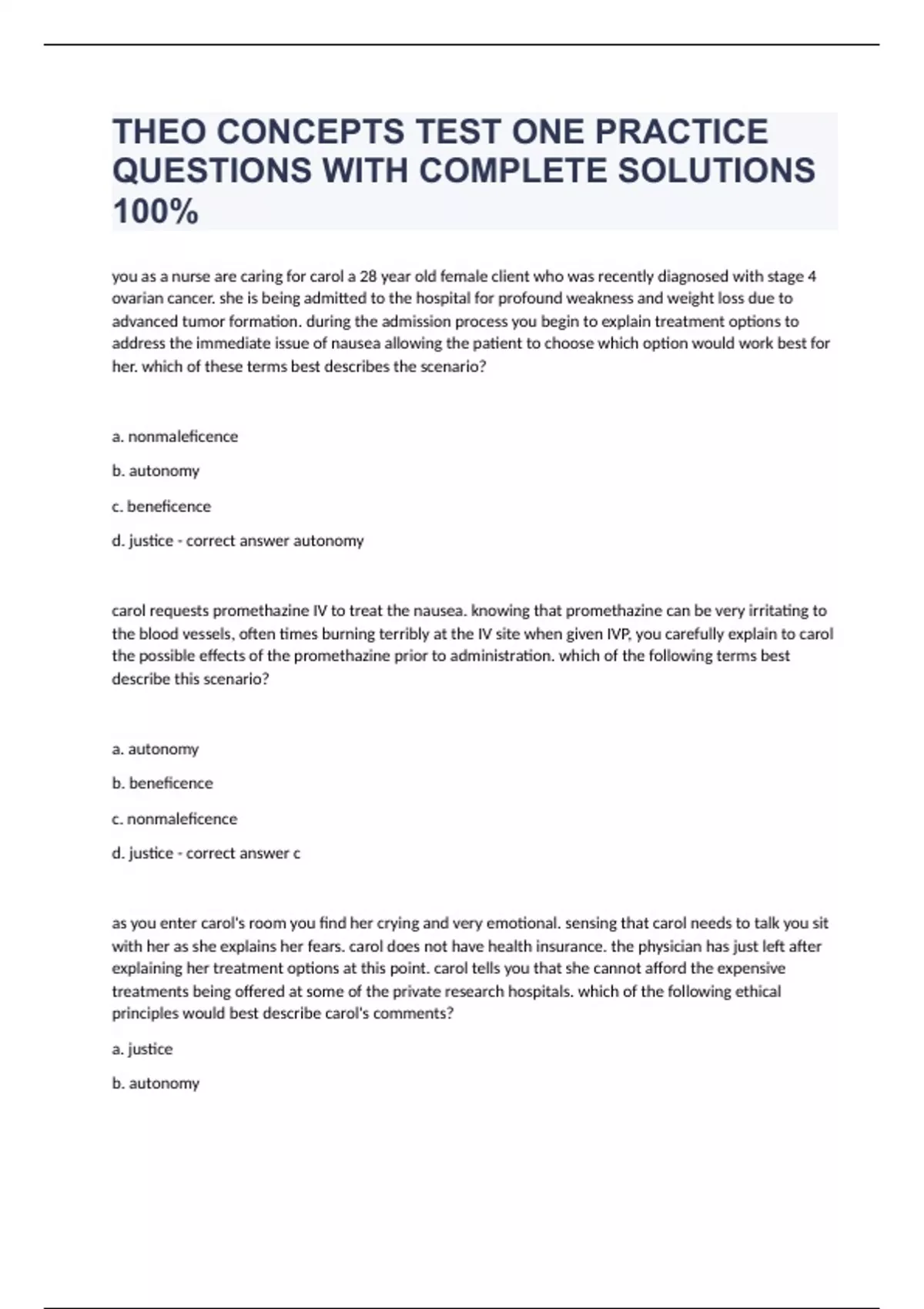 THEO CONCEPTS TEST ONE PRACTICE QUESTIONS WITH COMPLETE SOLUTIONS 100%

you as a nurse are caring for carol a 28 year old female client who was recently diagnosed with stage 4 ovarian cancer. she is being admitted to the hospital for profound weakness and weight loss due to advanced tumor formation. during the admission process you begin to explain treatment options to address the immediate issue of nausea allowing the patient to choose which option would work best for her. which of these terms best describes the scenario?

a. nonmaleficence

b. autonomy

c. beneficence

d. justice - correct answer autonomy

carol requests promethazine IV to treat the nausea. knowing that promethazine can be very irritating to the blood vessels, often times burning terribly at the IV site when given IVP, you carefully explain to carol the possible effects of the promethazine prior to administration. which of the following terms best describe this scenario?

a. autonomy

b. beneficence

c. nonmaleficence

d. justice - correct answer c

as you enter carol's room you find her crying and very emotional. sensing that carol needs to talk you sit with her as she explains her fears. carol does not have health insurance. the physician has just left after explaining her treatment options at this point. carol tells you that she cannot afford the expensive treatments being offered at some of the private research hospitals. which of the following ethical principles would best describe carol's comments?

a. justice

b. autonomy